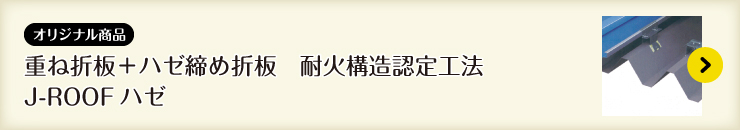 オリジナル商品

重ね折板＋ハゼ締め折板　耐火構造認定工法
J-ROOF ハゼ